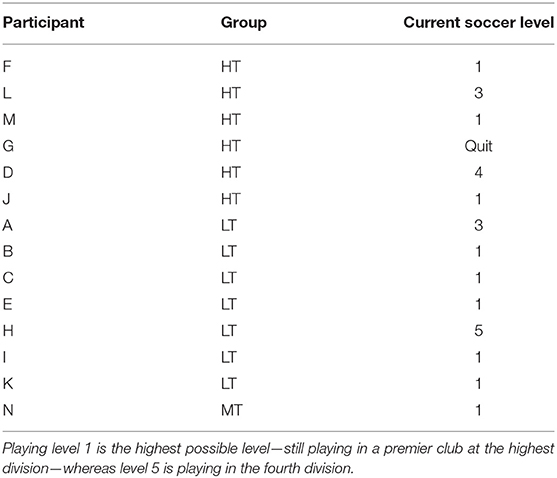 | Participant | Group | Current soccer level |
|---|---|---|
| F | HT | 1 |
| L | HT | 3 |
| M | HT | 1 |
| G | HT | Quit |
| D | HT | 4 |
| J | HT | 1 |
| A | LT | 3 |
| B | LT | 1 |
| C | LT | 1 |
| E | LT | 1 |
| H | LT | 5 |
| I | LT | 1 |
| K | LT | 1 |
| N | MT | 1 |

Playing level 1 is the highest possible level—still playing in a premier club at the highest division—whereas level 5 is playing in the fourth division.